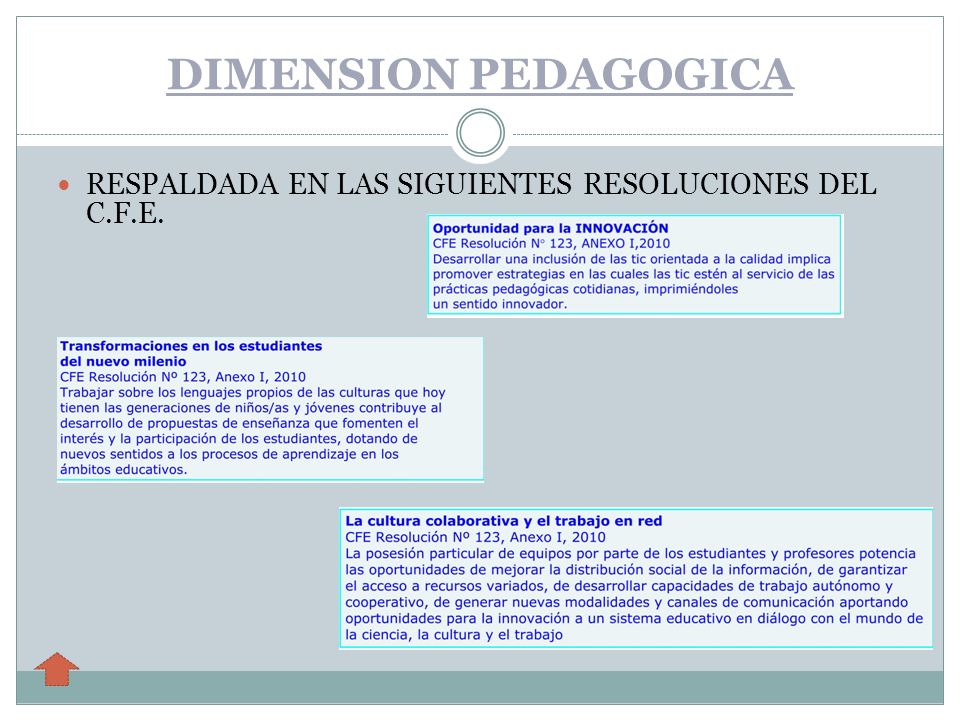 DIMENSION PEDAGOGICA

RESPALDADA EN LAS SIGUIENTES RESOLUCIONES DEL C.F.E.

Oportunidad para la INNOVACIÓN
CFE Resolución N° 123, ANEXO I,2010
Desarrollar una inclusión de las tic orientada a la calidad implica promover estrategias en las cuales las tic estén al servicio de las prácticas pedagógicas cotidianas, imprimiéndoles un sentido innovador.

Transformaciones en los estudiantes del nuevo milenio
CFE Resolución Nº 123, Anexo I, 2010
Trabajar sobre los lenguajes propios de las culturas que hoy tienen las generaciones de niños/as y jóvenes contribuye al desarrollo de propuestas de enseñanza que fomenten el interés y la participación de los estudiantes, dotando de nuevos sentidos a los procesos de aprendizaje en los ámbitos educativos.

La cultura colaborativa y el trabajo en red
CFE Resolución Nº 123, Anexo I, 2010
La posesión particular de equipos por parte de los estudiantes y profesores potencia las oportunidades de mejorar la distribución social de la información, de garantizar el acceso a recursos variados, de desarrollar capacidades de trabajo autónomo y cooperativo, de generar nuevas modalidades y canales de comunicación aportando oportunidades para la innovación a un sistema educativo en diálogo con el mundo de la ciencia, la cultura y el trabajo